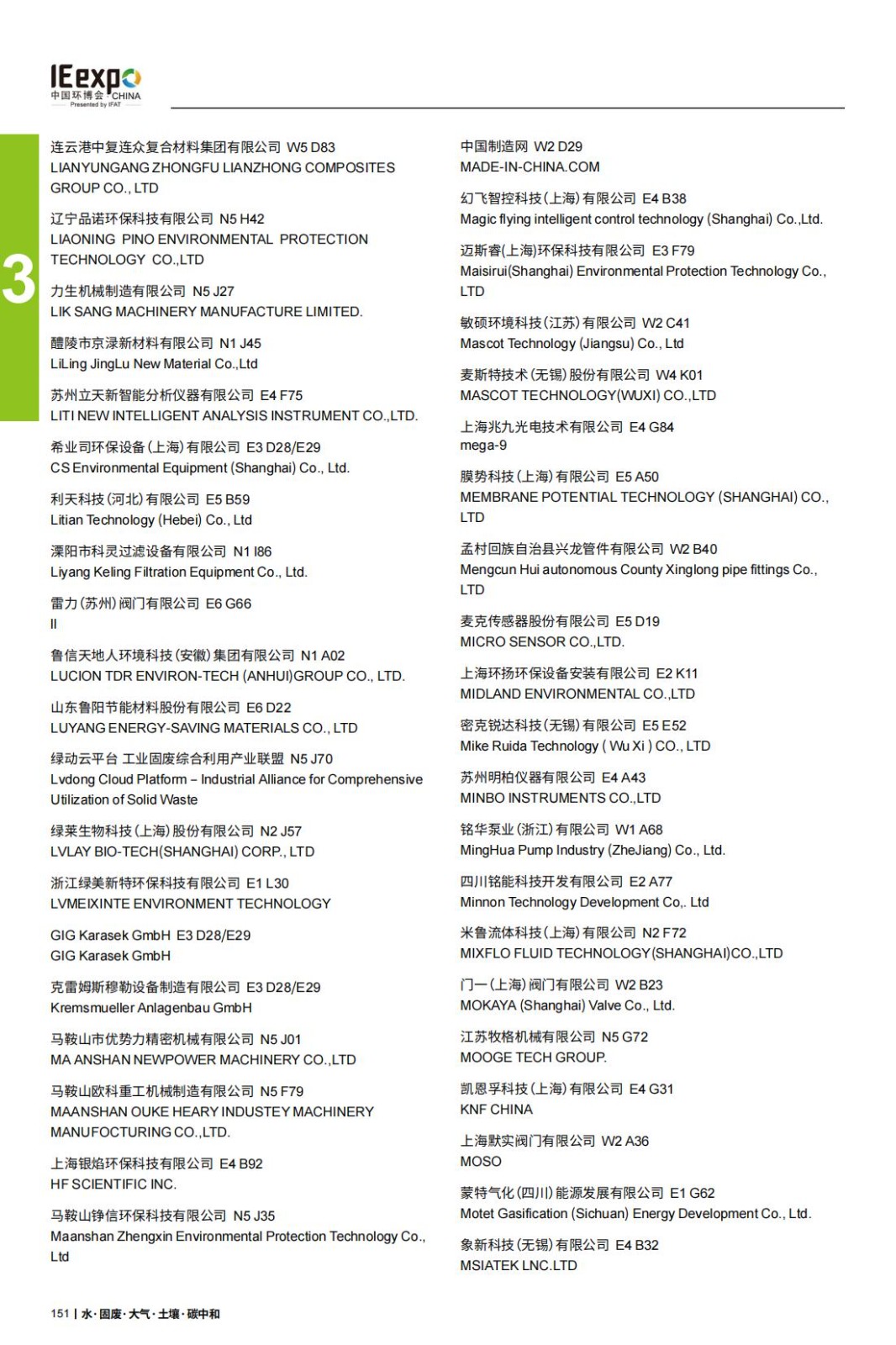 IEexpo
中国环博会 CHINA
Presented by IFAT

3

连云港中复连众复合材料集团有限公司 W5 D83
LIANYUNGANG ZHONGFU LIANZHONG COMPOSITES GROUP CO., LTD

辽宁品诺环保科技有限公司 N5 H42
LIAONING PINO ENVIRONMENTAL PROTECTION TECHNOLOGY CO.,LTD

力生机械制造有限公司 N5 J27
LIK SANG MACHINERY MANUFACTURE LIMITED.

醴陵市京渌新材料有限公司 N1 J45
LiLing JingLu New Material Co.,Ltd

苏州立天新智能分析仪器有限公司 E4 F75
LITI NEW INTELLIGENT ANALYSIS INSTRUMENT CO.,LTD.

希业司环保设备(上海)有限公司 E3 D28/E29
CS Environmental Equipment (Shanghai) Co., Ltd.

利天科技(河北)有限公司 E5 B59
Litian Technology (Hebei) Co., Ltd

溧阳市科灵过滤设备有限公司 N1 I86
Liyang Keling Filtration Equipment Co., Ltd.

雷力(苏州)阀门有限公司 E6 G66
ll

鲁信天地人环境科技(安徽)集团有限公司 N1 A02
LUCION TDR ENVIRON-TECH (ANHUI)GROUP CO., LTD.

山东鲁阳节能材料股份有限公司 E6 D22
LUYANG ENERGY-SAVING MATERIALS CO., LTD

绿动云平台 工业固废综合利用产业联盟 N5 J70
Lvdong Cloud Platform – Industrial Alliance for Comprehensive Utilization of Solid Waste

绿莱生物科技(上海)股份有限公司 N2 J57
LVLAY BIO-TECH(SHANGHAI) CORP., LTD

浙江绿美新特环保科技有限公司 E1 L30
LVMEIXINTE ENVIRONMENT TECHNOLOGY

GIG Karasek GmbH E3 D28/E29
GIG Karasek GmbH

克雷姆斯穆勒设备制造有限公司 E3 D28/E29
Kremsmueller Anlagenbau GmbH

马鞍山市优势力精密机械有限公司 N5 J01
MA ANSHAN NEWPOWER MACHINERY CO.,LTD

马鞍山欧科重工机械制造有限公司 N5 F79
MAANSHAN OUKE HEARY INDUSTEY MACHINERY MANUFOCTURING CO.,LTD.

上海银焰环保科技有限公司 E4 B92
HF SCIENTIFIC INC.

马鞍山铮信环保科技有限公司 N5 J35
Maanshan Zhengxin Environmental Protection Technology Co., Ltd

中国制造网 W2 D29
MADE-IN-CHINA.COM

幻飞智控科技(上海)有限公司 E4 B38
Magic flying intelligent control technology (Shanghai) Co.,Ltd.

迈斯睿(上海)环保科技有限公司 E3 F79
Maisirui(Shanghai) Environmental Protection Technology Co., LTD

敏硕环境科技(江苏)有限公司 W2 C41
Mascot Technology (Jiangsu) Co., Ltd

麦斯特技术(无锡)股份有限公司 W4 K01
MASCOT TECHNOLOGY(WUXI) CO.,LTD

上海兆九光电技术有限公司 E4 G84
mega-9

膜势科技(上海)有限公司 E5 A50
MEMBRANE POTENTIAL TECHNOLOGY (SHANGHAI) CO., LTD

孟村回族自治县兴龙管件有限公司 W2 B40
Mengcun Hui autonomous County Xinglong pipe fittings Co., LTD

麦克传感器股份有限公司 E5 D19
MICRO SENSOR CO.,LTD.

上海环扬环保设备安装有限公司 E2 K11
MIDLAND ENVIRONMENTAL CO.,LTD

密克锐达科技(无锡)有限公司 E5 E52
Mike Ruida Technology ( Wu Xi ) CO., LTD

苏州明柏仪器有限公司 E4 A43
MINBO INSTRUMENTS CO.,LTD

铭华泵业(浙江)有限公司 W1 A68
MingHua Pump Industry (ZheJiang) Co., Ltd.

四川铭能科技开发有限公司 E2 A77
Minnon Technology Development Co,. Ltd

米鲁流体科技(上海)有限公司 N2 F72
MIXFLO FLUID TECHNOLOGY(SHANGHAI)CO.,LTD

门一(上海)阀门有限公司 W2 B23
MOKAYA (Shanghai) Valve Co., Ltd.

江苏牧格机械有限公司 N5 G72
MOOGE TECH GROUP.

凯恩孚科技(上海)有限公司 E4 G31
KNF CHINA

上海默实阀门有限公司 W2 A36
MOSO

蒙特气化(四川)能源发展有限公司 E1 G62
Motet Gasification (Sichuan) Energy Development Co., Ltd.

象新科技(无锡)有限公司 E4 B32
MSIATEK LNC.LTD

151 | 水·固废·大气·土壤·碳中和